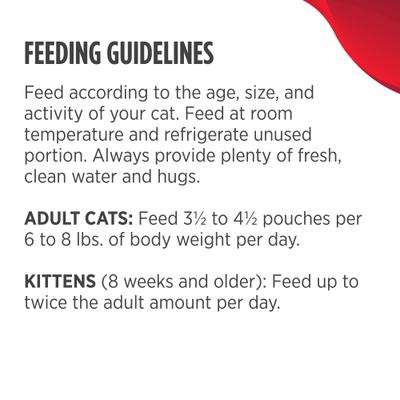 FEEDING GUIDELINES

Feed according to the age, size, and activity of your cat. Feed at room temperature and refrigerate unused portion. Always provide plenty of fresh, clean water and hugs.

ADULT CATS: Feed 3½ to 4½ pouches per 6 to 8 lbs. of body weight per day.

KITTENS (8 weeks and older): Feed up to twice the adult amount per day.